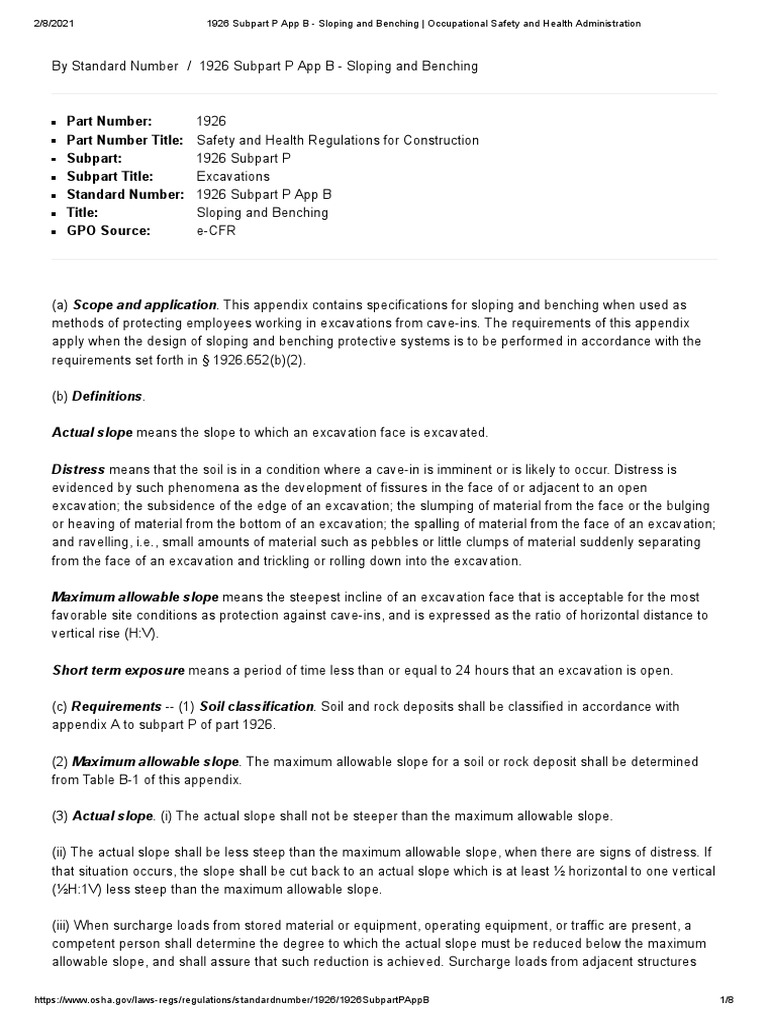 2/8/2021 1926 Subpart P App B - Sloping and Benching | Occupational Safety and Health Administration

By Standard Number / 1926 Subpart P App B - Sloping and Benching

- **Part Number:** 1926
- **Part Number Title:** Safety and Health Regulations for Construction
- **Subpart:** 1926 Subpart P
- **Subpart Title:** Excavations
- **Standard Number:** 1926 Subpart P App B
- **Title:** Sloping and Benching
- **GPO Source:** e-CFR

(a) ***Scope and application***. This appendix contains specifications for sloping and benching when used as methods of protecting employees working in excavations from cave-ins. The requirements of this appendix apply when the design of sloping and benching protective systems is to be performed in accordance with the requirements set forth in § 1926.652(b)(2).

(b) ***Definitions***.

***Actual slope*** means the slope to which an excavation face is excavated.

***Distress*** means that the soil is in a condition where a cave-in is imminent or is likely to occur. Distress is evidenced by such phenomena as the development of fissures in the face of or adjacent to an open excavation; the subsidence of the edge of an excavation; the slumping of material from the face or the bulging or heaving of material from the bottom of an excavation; the spalling of material from the face of an excavation; and ravelling, i.e., small amounts of material such as pebbles or little clumps of material suddenly separating from the face of an excavation and trickling or rolling down into the excavation.

***Maximum allowable slope*** means the steepest incline of an excavation face that is acceptable for the most favorable site conditions as protection against cave-ins, and is expressed as the ratio of horizontal distance to vertical rise (H:V).

***Short term exposure*** means a period of time less than or equal to 24 hours that an excavation is open.

(c) ***Requirements*** -- (1) ***Soil classification***. Soil and rock deposits shall be classified in accordance with appendix A to subpart P of part 1926.

(2) ***Maximum allowable slope***. The maximum allowable slope for a soil or rock deposit shall be determined from Table B-1 of this appendix.

(3) ***Actual slope***. (i) The actual slope shall not be steeper than the maximum allowable slope.

(ii) The actual slope shall be less steep than the maximum allowable slope, when there are signs of distress. If that situation occurs, the slope shall be cut back to an actual slope which is at least ½ horizontal to one vertical (½H:1V) less steep than the maximum allowable slope.

(iii) When surcharge loads from stored material or equipment, operating equipment, or traffic are present, a competent person shall determine the degree to which the actual slope must be reduced below the maximum allowable slope, and shall assure that such reduction is achieved. Surcharge loads from adjacent structures

https://www.osha.gov/laws-regs/regulations/standardnumber/1926/1926SubpartPAppB 1/8